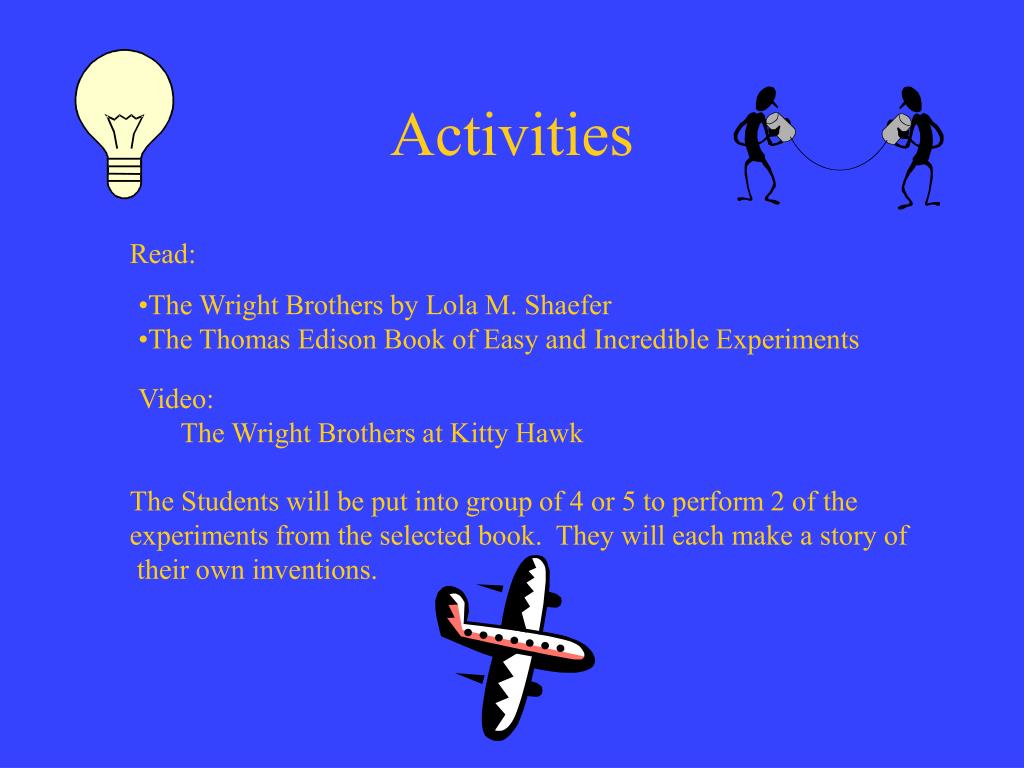 Activities

Read:

•The Wright Brothers by Lola M. Shaefer
•The Thomas Edison Book of Easy and Incredible Experiments

Video:
The Wright Brothers at Kitty Hawk

The Students will be put into group of 4 or 5 to perform 2 of the experiments from the selected book. They will each make a story of their own inventions.